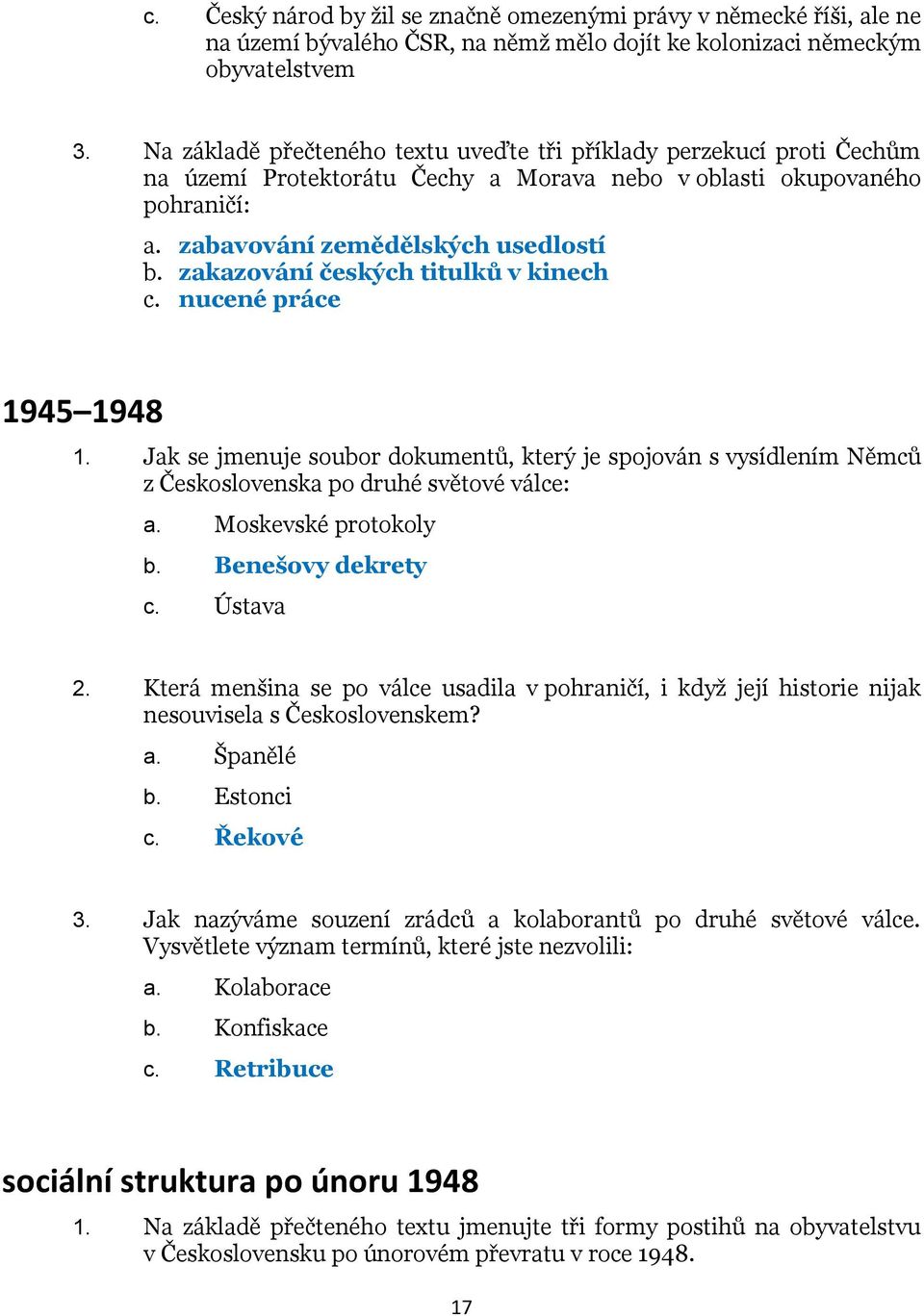 c. Český národ by žil se značně omezenými právy v německé říši, ale ne na území bývalého ČSR, na němž mělo dojít ke kolonizaci německým obyvatelstvem

3. Na základě přečteného textu uveďte tři příklady perzekucí proti Čechům na území Protektorátu Čechy a Morava nebo v oblasti okupovaného pohraničí:

a. zabavování zemědělských usedlostí
b. zakazování českých titulků v kinech
c. nucené práce

1945–1948

1. Jak se jmenuje soubor dokumentů, který je spojován s vysídlením Němců z Československa po druhé světové válce:

a. Moskevské protokoly
b. Benešovy dekrety
c. Ústava

2. Která menšina se po válce usadila v pohraničí, i když její historie nijak nesouvisela s Československem?

a. Španělé
b. Estonci
c. Řekové

3. Jak nazýváme souzení zrádců a kolaborantů po druhé světové válce. Vysvětlete význam termínů, které jste nezvolili:

a. Kolaborace
b. Konfiskace
c. Retribuce

sociální struktura po únoru 1948

1. Na základě přečteného textu jmenujte tři formy postihů na obyvatelstvu v Československu po únorovém převratu v roce 1948.

17